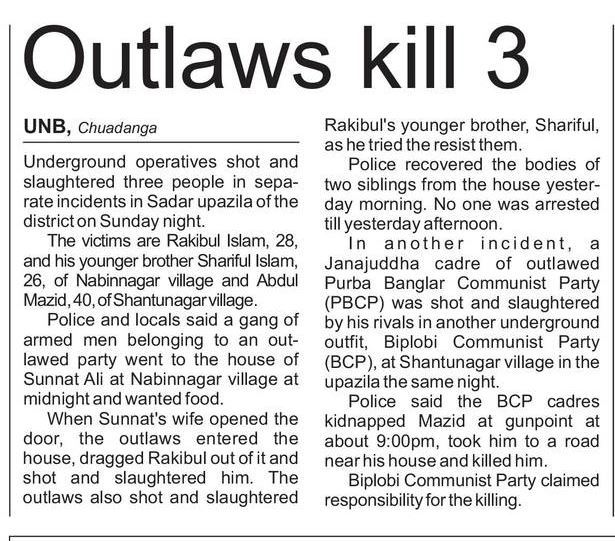 Outlaws kill 3

UNB, Chuadanga

Underground operatives shot and slaughtered three people in separate incidents in Sadar upazila of the district on Sunday night.

The victims are Rakibul Islam, 28, and his younger brother Shariful Islam, 26, of Nabinnagar village and Abdul Mazid, 40, of Shantunagar village.

Police and locals said a gang of armed men belonging to an outlawed party went to the house of Sunnat Ali at Nabinnagar village at midnight and wanted food.

When Sunnat's wife opened the door, the outlaws entered the house, dragged Rakibul out of it and shot and slaughtered him. The outlaws also shot and slaughtered Rakibul's younger brother, Shariful, as he tried the resist them.

Police recovered the bodies of two siblings from the house yesterday morning. No one was arrested till yesterday afternoon.

In another incident, a Janajuddha cadre of outlawed Purba Banglar Communist Party (PBCP) was shot and slaughtered by his rivals in another underground outfit, Biplobi Communist Party (BCP), at Shantunagar village in the upazila the same night.

Police said the BCP cadres kidnapped Mazid at gunpoint at about 9:00pm, took him to a road near his house and killed him.

Biplobi Communist Party claimed responsibility for the killing.